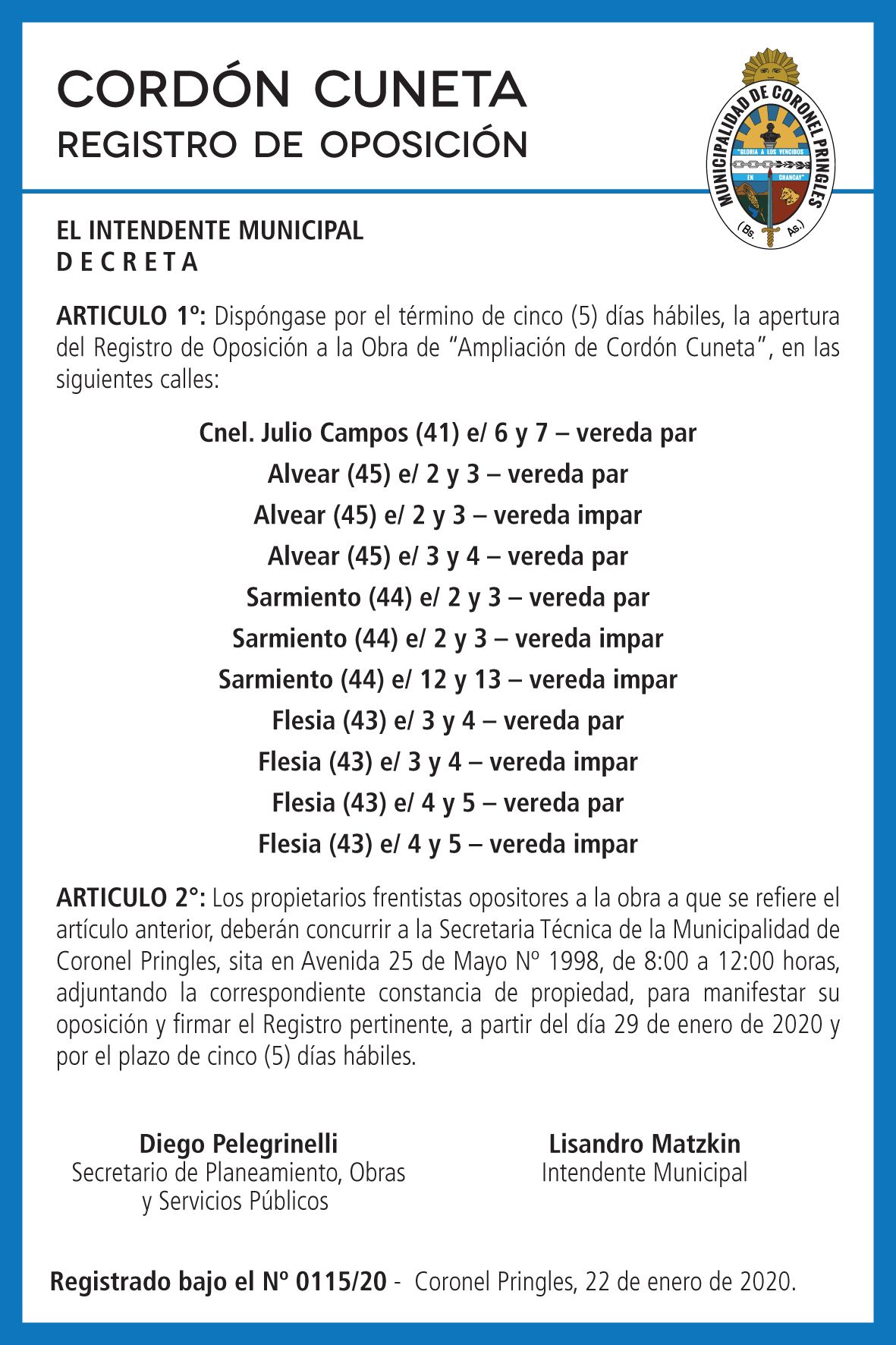 CORDÓN CUNETA
REGISTRO DE OPOSICIÓN

MUNICIPALIDAD DE CORONEL PRINGLES
"GLORIA A LOS VENCIDOS EN CHANCAY"
(Bs. As.)

EL INTENDENTE MUNICIPAL
D E C R E T A

ARTICULO 1º: Dispóngase por el término de cinco (5) días hábiles, la apertura del Registro de Oposición a la Obra de "Ampliación de Cordón Cuneta", en las siguientes calles:

Cnel. Julio Campos (41) e/ 6 y 7 – vereda par
Alvear (45) e/ 2 y 3 – vereda par
Alvear (45) e/ 2 y 3 – vereda impar
Alvear (45) e/ 3 y 4 – vereda par
Sarmiento (44) e/ 2 y 3 – vereda par
Sarmiento (44) e/ 2 y 3 – vereda impar
Sarmiento (44) e/ 12 y 13 – vereda impar
Flesia (43) e/ 3 y 4 – vereda par
Flesia (43) e/ 3 y 4 – vereda impar
Flesia (43) e/ 4 y 5 – vereda par
Flesia (43) e/ 4 y 5 – vereda impar

ARTICULO 2°: Los propietarios frentistas opositores a la obra a que se refiere el artículo anterior, deberán concurrir a la Secretaria Técnica de la Municipalidad de Coronel Pringles, sita en Avenida 25 de Mayo Nº 1998, de 8:00 a 12:00 horas, adjuntando la correspondiente constancia de propiedad, para manifestar su oposición y firmar el Registro pertinente, a partir del día 29 de enero de 2020 y por el plazo de cinco (5) días hábiles.

Diego Pelegrinelli
Secretario de Planeamiento, Obras y Servicios Públicos

Lisandro Matzkin
Intendente Municipal

Registrado bajo el Nº 0115/20 - Coronel Pringles, 22 de enero de 2020.